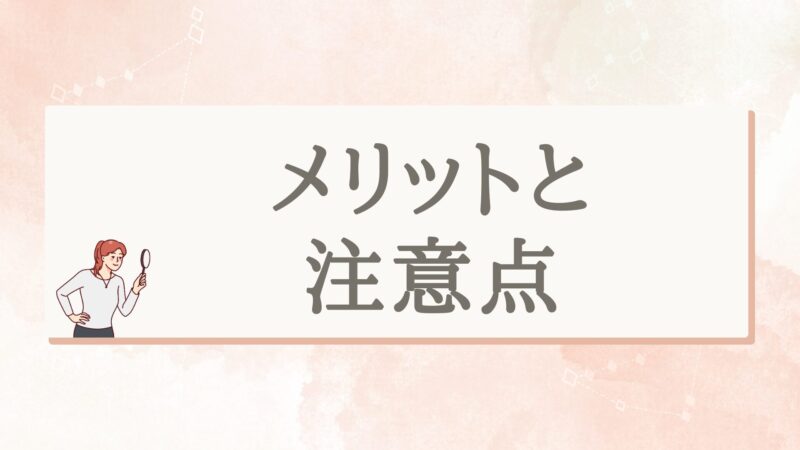 メリットと
注意点